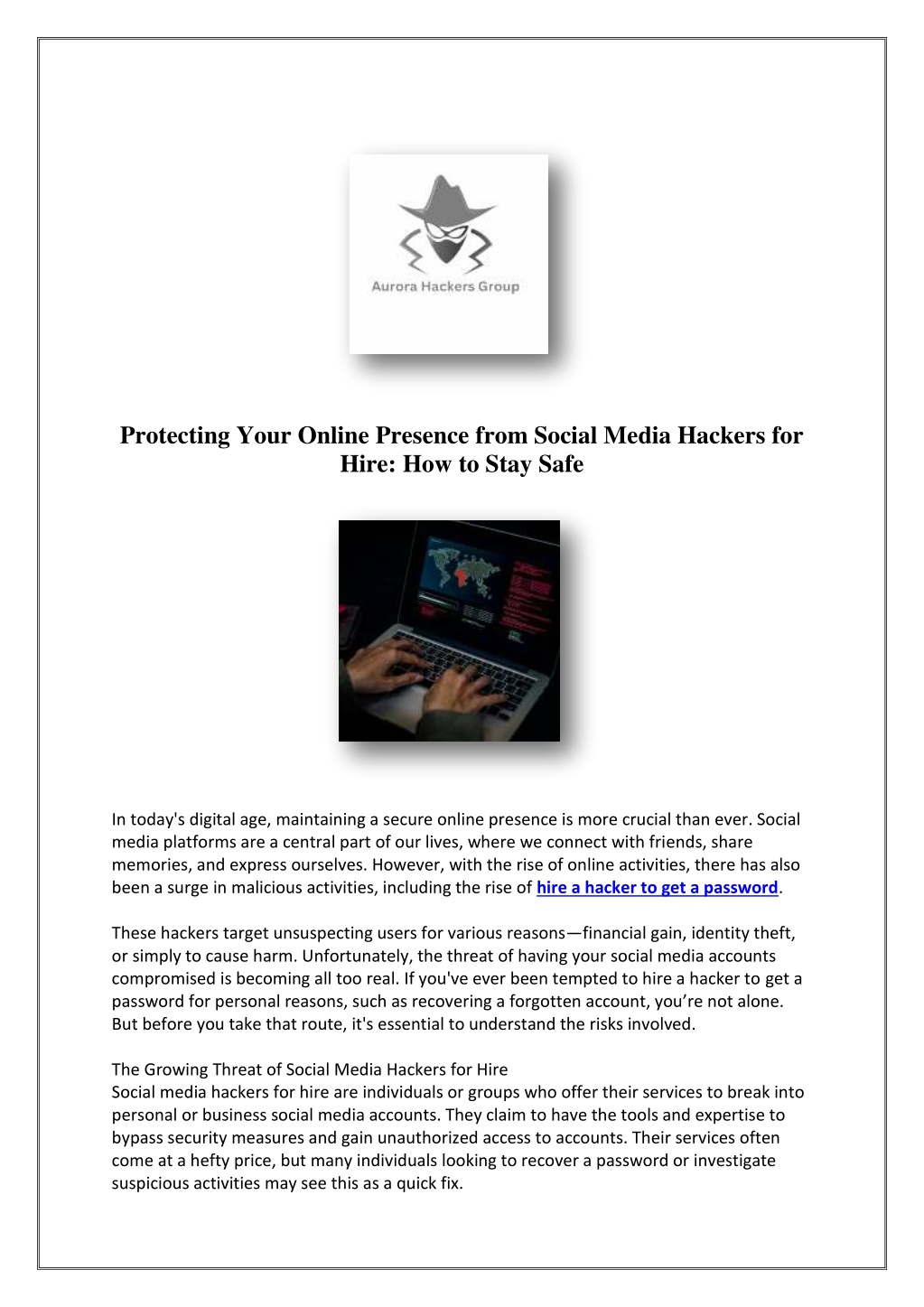 Aurora Hackers Group

Protecting Your Online Presence from Social Media Hackers for Hire: How to Stay Safe

In today's digital age, maintaining a secure online presence is more crucial than ever. Social media platforms are a central part of our lives, where we connect with friends, share memories, and express ourselves. However, with the rise of online activities, there has also been a surge in malicious activities, including the rise of hire a hacker to get a password.

These hackers target unsuspecting users for various reasons—financial gain, identity theft, or simply to cause harm. Unfortunately, the threat of having your social media accounts compromised is becoming all too real. If you've ever been tempted to hire a hacker to get a password for personal reasons, such as recovering a forgotten account, you’re not alone. But before you take that route, it's essential to understand the risks involved.

The Growing Threat of Social Media Hackers for Hire
Social media hackers for hire are individuals or groups who offer their services to break into personal or business social media accounts. They claim to have the tools and expertise to bypass security measures and gain unauthorized access to accounts. Their services often come at a hefty price, but many individuals looking to recover a password or investigate suspicious activities may see this as a quick fix.